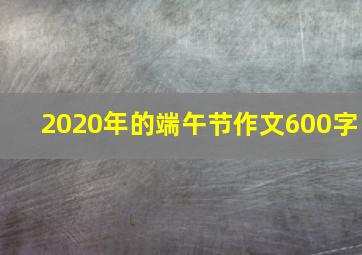 2020年的端午节作文600字